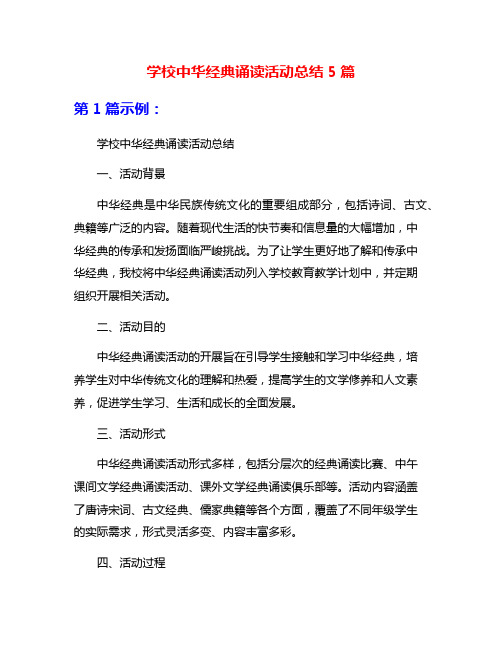 学校中华经典诵读活动总结 5 篇

第 1 篇示例：

学校中华经典诵读活动总结

一、活动背景

中华经典是中华民族传统文化的重要组成部分，包括诗词、古文、典籍等广泛的内容。随着现代生活的快节奏和信息量的大幅增加，中华经典的传承和发扬面临严峻挑战。为了让学生更好地了解和传承中华经典，我校将中华经典诵读活动列入学校教育教学计划中，并定期组织开展相关活动。

二、活动目的

中华经典诵读活动的开展旨在引导学生接触和学习中华经典，培养学生对中华传统文化的理解和热爱，提高学生的文学修养和人文素养，促进学生学习、生活和成长的全面发展。

三、活动形式

中华经典诵读活动形式多样，包括分层次的经典诵读比赛、中午课间文学经典诵读活动、课外文学经典诵读俱乐部等。活动内容涵盖了唐诗宋词、古文经典、儒家典籍等各个方面，覆盖了不同年级学生的实际需求，形式灵活多变、内容丰富多彩。

四、活动过程